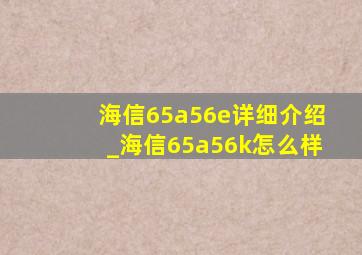 海信65a56e详细介绍_海信65a56k怎么样